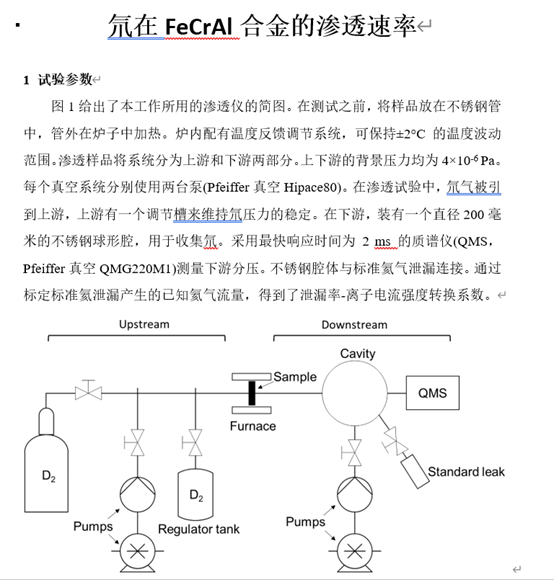 氘在 FeCrAl 合金的渗透速率

1 试验参数

图 1 给出了本工作所用的渗透仪的简图。在测试之前，将样品放在不锈钢管中，管外在炉子中加热。炉内配有温度反馈调节系统，可保持±2°C 的温度波动范围。渗透样品将系统分为上游和下游两部分。上下游的背景压力均为 $4\times10^{-6}$ Pa。每个真空系统分别使用两台泵(Pfeiffer 真空 Hipace80)。在渗透试验中，氘气被引到上游，上游有一个调节槽来维持氘压力的稳定。在下游，装有一个直径 200 毫米的不锈钢球形腔，用于收集氘。采用最快响应时间为 2 ms 的质谱仪(QMS，Pfeiffer 真空 QMG220M1)测量下游分压。不锈钢腔体与标准氦气泄漏连接。通过标定标准氦泄漏产生的已知氦气流量，得到了泄漏率-离子电流强度转换系数。

Upstream

Downstream

Cavity

Sample

QMS

Furnace

$D_2$

$D_2$

Standard leak

Pumps

Regulator tank

Pumps